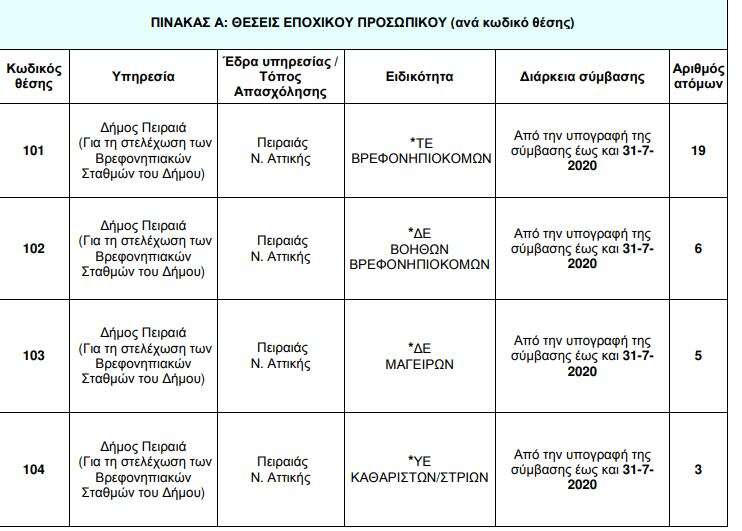 ΠΙΝΑΚΑΣ Α: ΘΕΣΕΙΣ ΕΠΟΧΙΚΟΥ ΠΡΟΣΩΠΙΚΟΥ (ανά κωδικό θέσης)

| Κωδικός θέσης | Υπηρεσία | Έδρα υπηρεσίας / Τόπος Απασχόλησης | Ειδικότητα | Διάρκεια σύμβασης | Αριθμός ατόμων |
|---|---|---|---|---|---|
| 101 | Δήμος Πειραιά (Για τη στελέχωση των Βρεφονηπιακών Σταθμών του Δήμου) | Πειραιάς Ν. Αττικής | *ΤΕ ΒΡΕΦΟΝΗΠΙΟΚΟΜΩΝ | Από την υπογραφή της σύμβασης έως και 31-7-2020 | 19 |
| 102 | Δήμος Πειραιά (Για τη στελέχωση των Βρεφονηπιακών Σταθμών του Δήμου) | Πειραιάς Ν. Αττικής | *ΔΕ ΒΟΗΘΩΝ ΒΡΕΦΟΝΗΠΙΟΚΟΜΩΝ | Από την υπογραφή της σύμβασης έως και 31-7-2020 | 6 |
| 103 | Δήμος Πειραιά (Για τη στελέχωση των Βρεφονηπιακών Σταθμών του Δήμου) | Πειραιάς Ν. Αττικής | *ΔΕ ΜΑΓΕΙΡΩΝ | Από την υπογραφή της σύμβασης έως και 31-7-2020 | 5 |
| 104 | Δήμος Πειραιά (Για τη στελέχωση των Βρεφονηπιακών Σταθμών του Δήμου) | Πειραιάς Ν. Αττικής | *ΥΕ ΚΑΘΑΡΙΣΤΩΝ/ΣΤΡΙΩΝ | Από την υπογραφή της σύμβασης έως και 31-7-2020 | 3 |